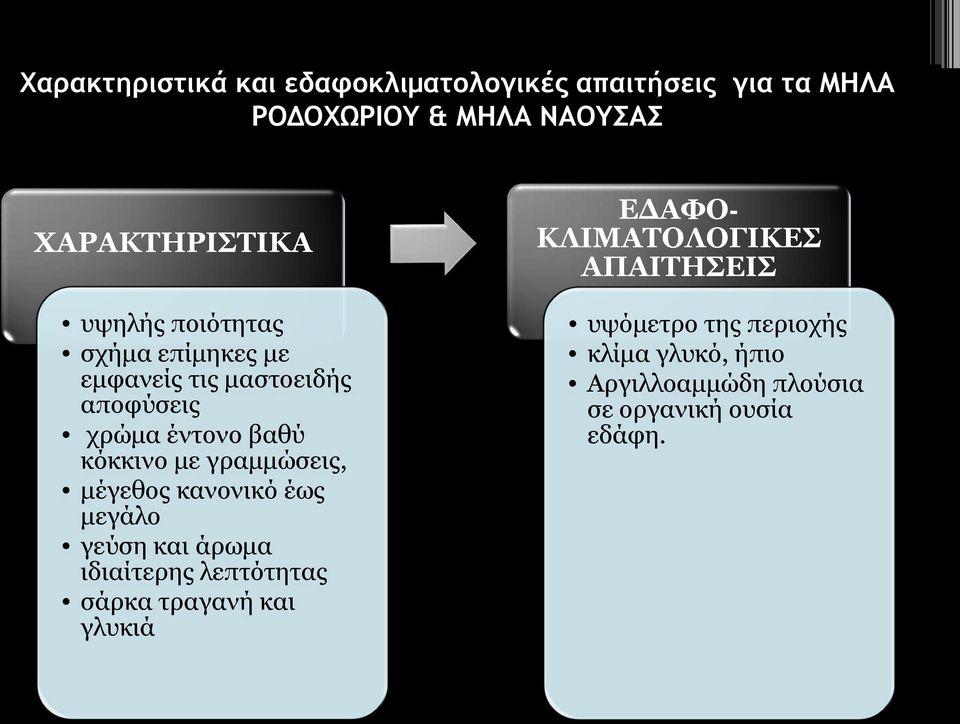 Χαρακτηριστικά και εδαφοκλιματολογικές απαιτήσεις για τα ΜΗΛΑ ΡΟΔΟΧΩΡΙΟΥ & ΜΗΛΑ ΝΑΟΥΣΑΣ

ΧΑΡΑΚΤΗΡΙΣΤΙΚΑ

• υψηλής ποιότητας
• σχήμα επίμηκες με εμφανείς τις μαστοειδής αποφύσεις
• χρώμα έντονο βαθύ κόκκινο με γραμμώσεις,
• μέγεθος κανονικό έως μεγάλο
• γεύση και άρωμα ιδιαίτερης λεπτότητας
• σάρκα τραγανή και γλυκιά

ΕΔΑΦΟ-ΚΛΙΜΑΤΟΛΟΓΙΚΕΣ ΑΠΑΙΤΗΣΕΙΣ

• υψόμετρο της περιοχής
• κλίμα γλυκό, ήπιο
• Αργιλλοαμμώδη πλούσια σε οργανική ουσία εδάφη.